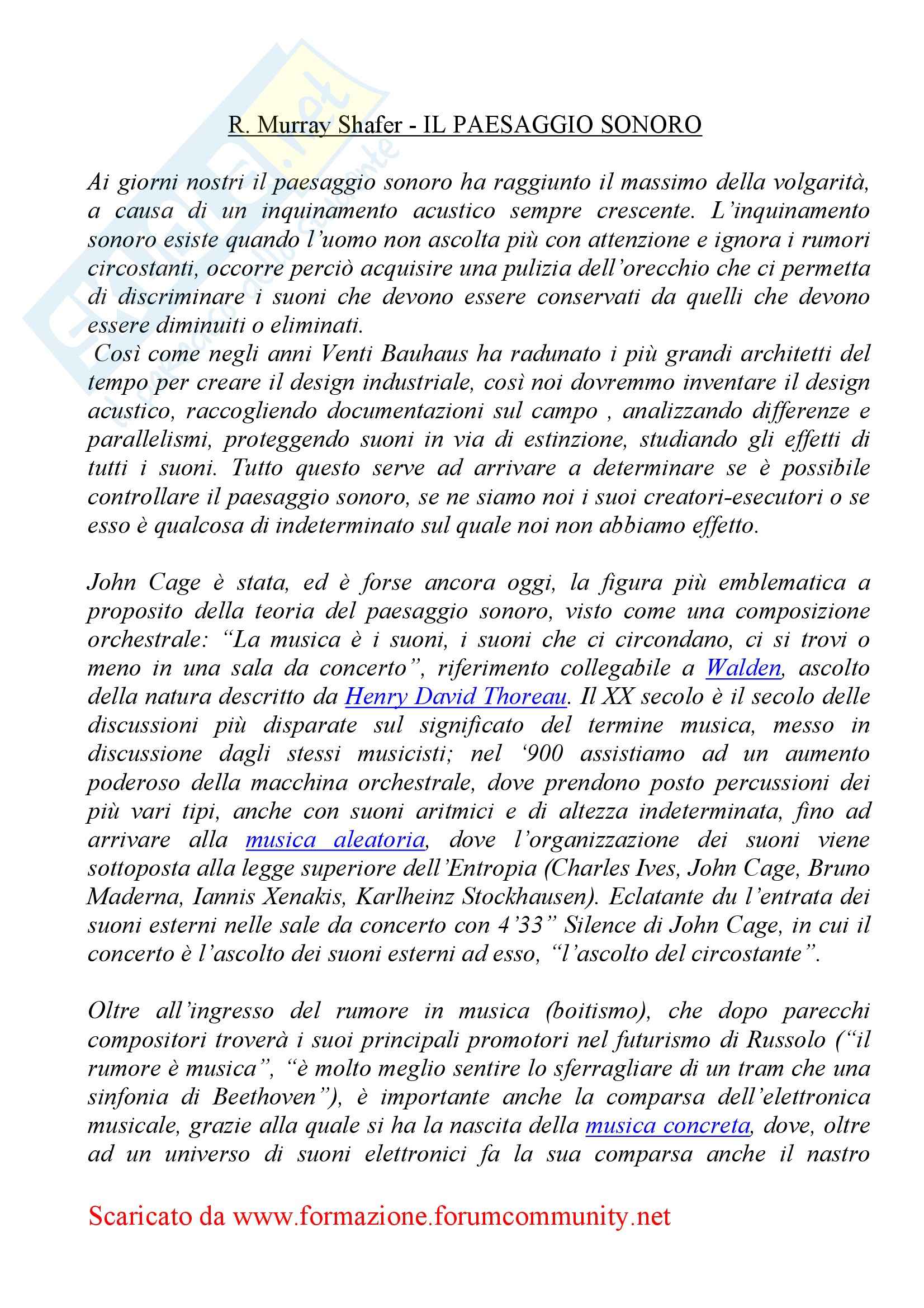 R. Murray Shafer - IL PAESAGGIO SONORO

Ai giorni nostri il paesaggio sonoro ha raggiunto il massimo della volgarità, a causa di un inquinamento acustico sempre crescente. L'inquinamento sonoro esiste quando l'uomo non ascolta più con attenzione e ignora i rumori circostanti, occorre perciò acquisire una pulizia dell'orecchio che ci permetta di discriminare i suoni che devono essere conservati da quelli che devono essere diminuiti o eliminati.
Così come negli anni Venti Bauhaus ha radunato i più grandi architetti del tempo per creare il design industriale, così noi dovremmo inventare il design acustico, raccogliendo documentazioni sul campo , analizzando differenze e parallelismi, proteggendo suoni in via di estinzione, studiando gli effetti di tutti i suoni. Tutto questo serve ad arrivare a determinare se è possibile controllare il paesaggio sonoro, se ne siamo noi i suoi creatori-esecutori o se esso è qualcosa di indeterminato sul quale noi non abbiamo effetto.

John Cage è stata, ed è forse ancora oggi, la figura più emblematica a proposito della teoria del paesaggio sonoro, visto come una composizione orchestrale: "La musica è i suoni, i suoni che ci circondano, ci si trovi o meno in una sala da concerto", riferimento collegabile a Walden, ascolto della natura descritto da Henry David Thoreau. Il XX secolo è il secolo delle discussioni più disparate sul significato del termine musica, messo in discussione dagli stessi musicisti; nel '900 assistiamo ad un aumento poderoso della macchina orchestrale, dove prendono posto percussioni dei più vari tipi, anche con suoni aritmici e di altezza indeterminata, fino ad arrivare alla musica aleatoria, dove l'organizzazione dei suoni viene sottoposta alla legge superiore dell'Entropia (Charles Ives, John Cage, Bruno Maderna, Iannis Xenakis, Karlheinz Stockhausen). Eclatante du l'entrata dei suoni esterni nelle sale da concerto con 4'33" Silence di John Cage, in cui il concerto è l'ascolto dei suoni esterni ad esso, "l'ascolto del circostante".

Oltre all'ingresso del rumore in musica (boitismo), che dopo parecchi compositori troverà i suoi principali promotori nel futurismo di Russolo ("il rumore è musica", "è molto meglio sentire lo sferragliare di un tram che una sinfonia di Beethoven"), è importante anche la comparsa dell'elettronica musicale, grazie alla quale si ha la nascita della musica concreta, dove, oltre ad un universo di suoni elettronici fa la sua comparsa anche il nastro

Scaricato da www.formazione.forumcommunity.net